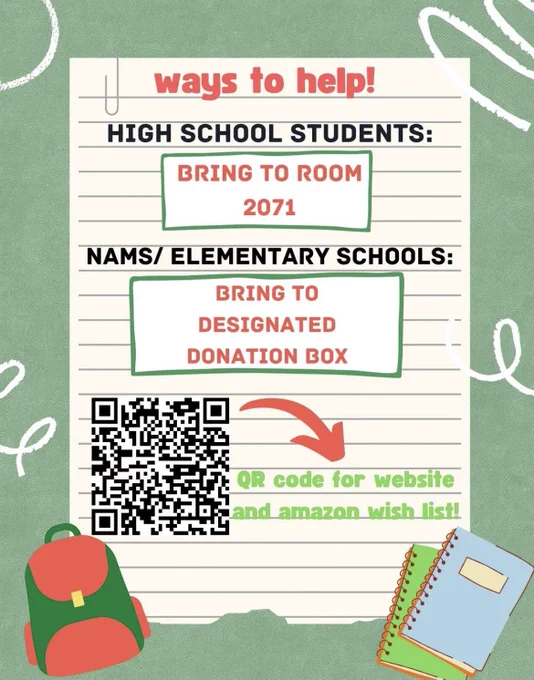 ways to help!

HIGH SCHOOL STUDENTS:

BRING TO ROOM 2071

NAMS/ ELEMENTARY SCHOOLS:

BRING TO DESIGNATED DONATION BOX

QR code for website and amazon wish list!